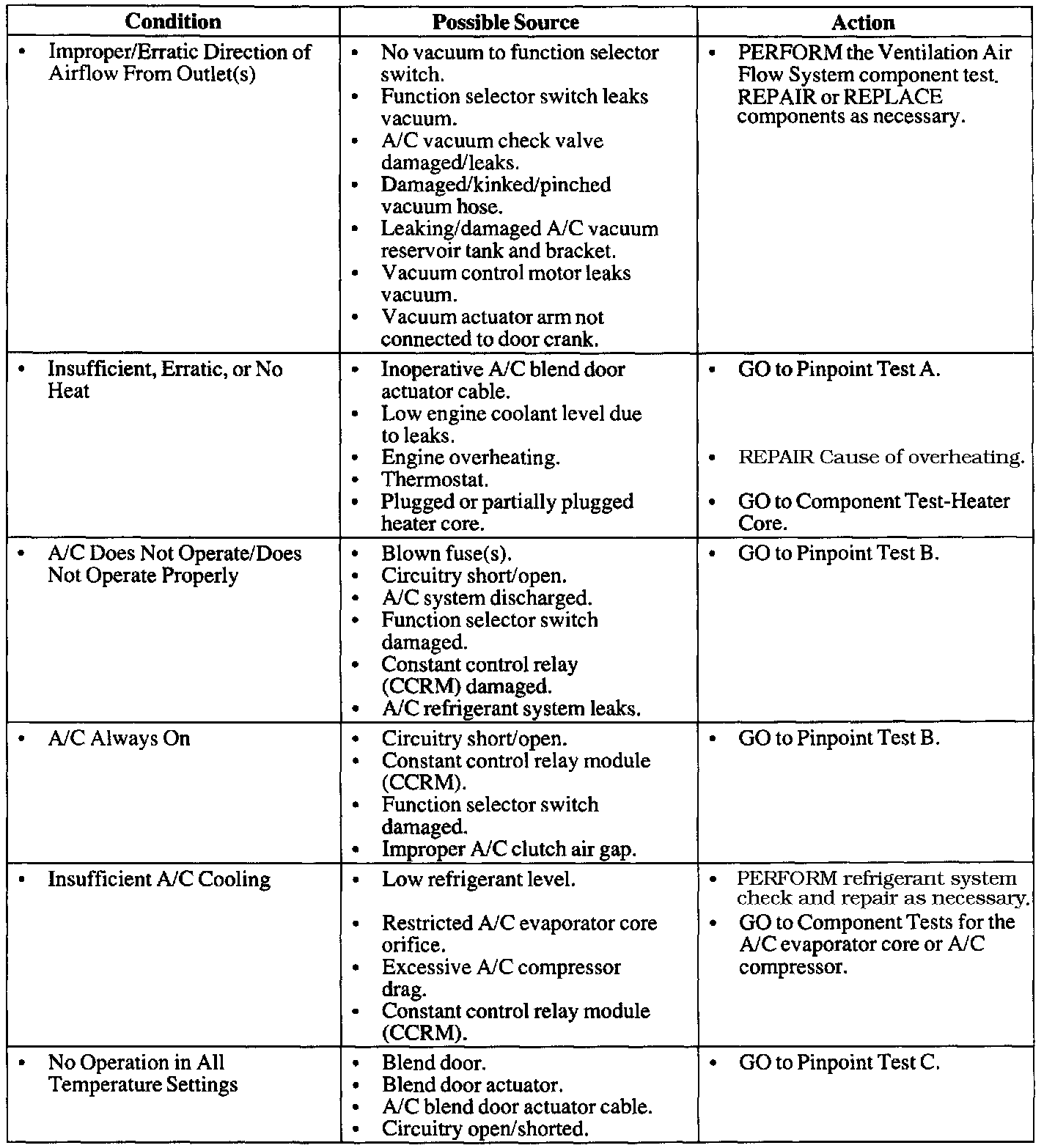 | Condition | Possible Source | Action |
|---|---|---|
| • Improper/Erratic Direction of Airflow From Outlet(s) | • No vacuum to function selector switch. • Function selector switch leaks vacuum. • A/C vacuum check valve damaged/leaks. • Damaged/kinked/pinched vacuum hose. • Leaking/damaged A/C vacuum reservoir tank and bracket. • Vacuum control motor leaks vacuum. • Vacuum actuator arm not connected to door crank. | • PERFORM the Ventilation Air Flow System component test. REPAIR or REPLACE components as necessary. |
| • Insufficient, Erratic, or No Heat | • Inoperative A/C blend door actuator cable. • Low engine coolant level due to leaks. • Engine overheating. • Thermostat. • Plugged or partially plugged heater core. | • GO to Pinpoint Test A. • REPAIR Cause of overheating. • GO to Component Test-Heater Core. |
| • A/C Does Not Operate/Does Not Operate Properly | • Blown fuse(s). • Circuitry short/open. • A/C system discharged. • Function selector switch damaged. • Constant control relay (CCRM) damaged. • A/C refrigerant system leaks. | • GO to Pinpoint Test B. |
| • A/C Always On | • Circuitry short/open. • Constant control relay module (CCRM). • Function selector switch damaged. • Improper A/C clutch air gap. | • GO to Pinpoint Test B. |
| • Insufficient A/C Cooling | • Low refrigerant level. • Restricted A/C evaporator core orifice. • Excessive A/C compressor drag. • Constant control relay module (CCRM). | • PERFORM refrigerant system check and repair as necessary. • GO to Component Tests for the A/C evaporator core or A/C compressor. |
| • No Operation in All Temperature Settings | • Blend door. • Blend door actuator. • A/C blend door actuator cable. • Circuitry open/shorted. | • GO to Pinpoint Test C. |